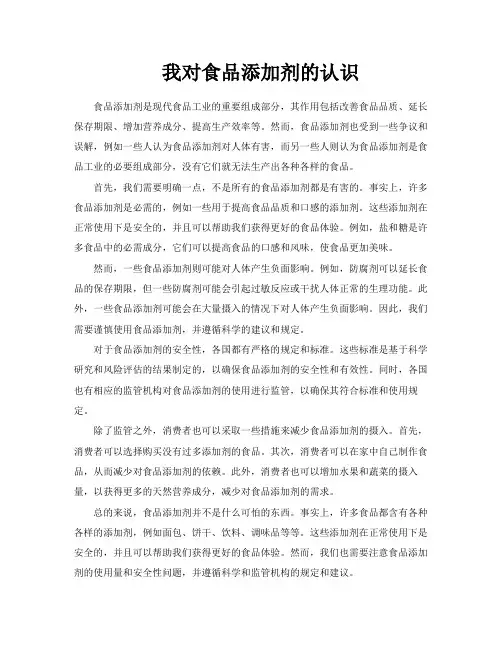 我对食品添加剂的认识

食品添加剂是现代食品工业的重要组成部分，其作用包括改善食品品质、延长保存期限、增加营养成分、提高生产效率等。然而，食品添加剂也受到一些争议和误解，例如一些人认为食品添加剂对人体有害，而另一些人则认为食品添加剂是食品工业的必要组成部分，没有它们就无法生产出各种各样的食品。

首先，我们需要明确一点，不是所有的食品添加剂都是有害的。事实上，许多食品添加剂是必需的，例如一些用于提高食品品质和口感的添加剂。这些添加剂在正常使用下是安全的，并且可以帮助我们获得更好的食品体验。例如，盐和糖是许多食品中的必需成分，它们可以提高食品的口感和风味，使食品更加美味。

然而，一些食品添加剂则可能对人体产生负面影响。例如，防腐剂可以延长食品的保存期限，但一些防腐剂可能会引起过敏反应或干扰人体正常的生理功能。此外，一些食品添加剂可能会在大量摄入的情况下对人体产生负面影响。因此，我们需要谨慎使用食品添加剂，并遵循科学的建议和规定。

对于食品添加剂的安全性，各国都有严格的规定和标准。这些标准是基于科学研究和风险评估的结果制定的，以确保食品添加剂的安全性和有效性。同时，各国也有相应的监管机构对食品添加剂的使用进行监管，以确保其符合标准和使用规定。

除了监管之外，消费者也可以采取一些措施来减少食品添加剂的摄入。首先，消费者可以选择购买没有过多添加剂的食品。其次，消费者可以在家中自己制作食品，从而减少对食品添加剂的依赖。此外，消费者也可以增加水果和蔬菜的摄入量，以获得更多的天然营养成分，减少对食品添加剂的需求。

总的来说，食品添加剂并不是什么可怕的东西。事实上，许多食品都含有各种各样的添加剂，例如面包、饼干、饮料、调味品等等。这些添加剂在正常使用下是安全的，并且可以帮助我们获得更好的食品体验。然而，我们也需要注意食品添加剂的使用量和安全性问题，并遵循科学和监管机构的规定和建议。